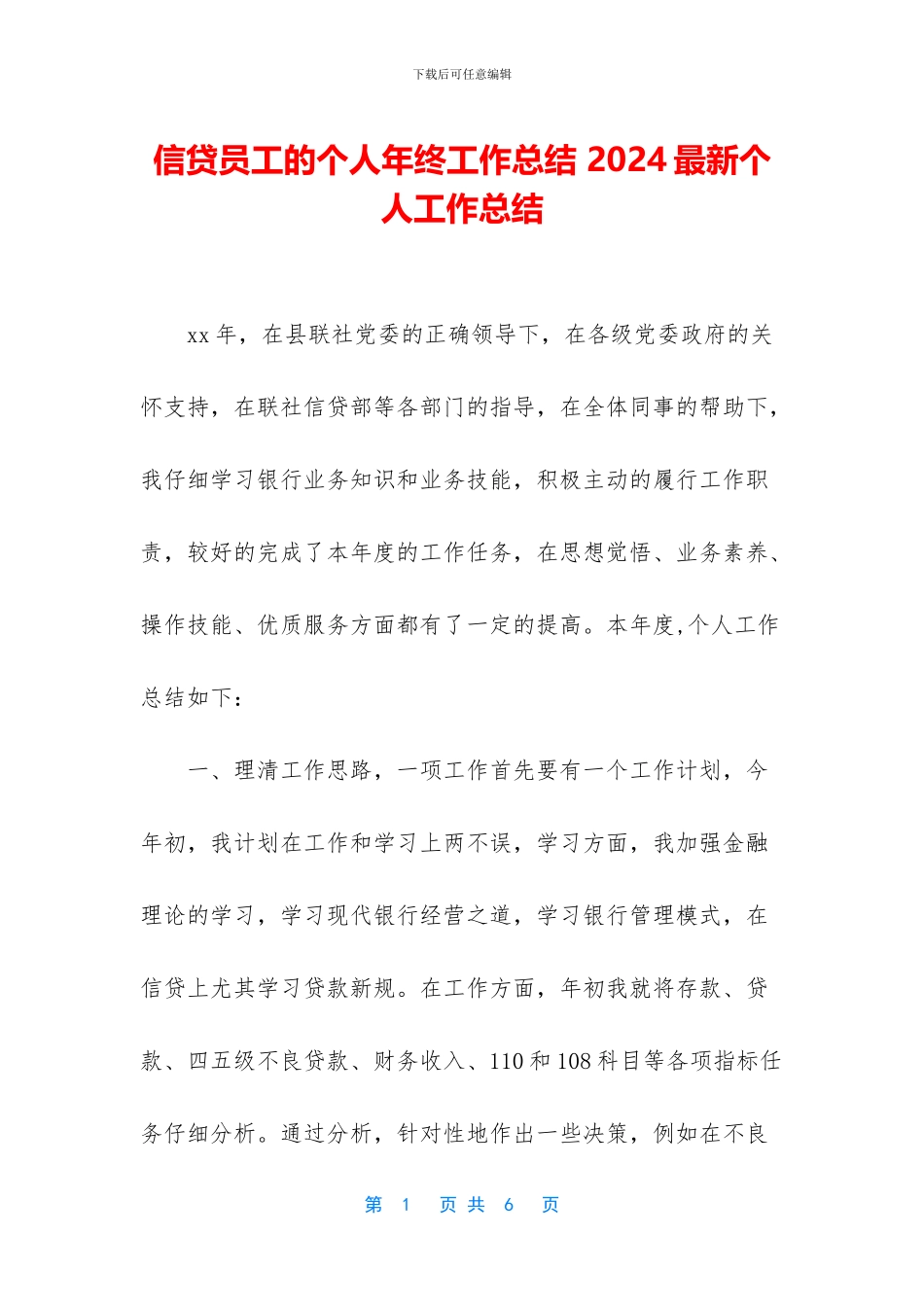 下载后可任意编辑

信贷员工的个人年终工作总结 2024 最新个人工作总结

xx 年，在县联社党委的正确领导下，在各级党委政府的关怀支持，在联社信贷部等各部门的指导，在全体同事的帮助下，我仔细学习银行业务知识和业务技能，积极主动的履行工作职责，较好的完成了本年度的工作任务，在思想觉悟、业务素养、操作技能、优质服务方面都有了一定的提高。本年度,个人工作总结如下：

一、理清工作思路，一项工作首先要有一个工作计划，今年初，我计划在工作和学习上两不误，学习方面，我加强金融理论的学习，学习现代银行经营之道，学习银行管理模式，在信贷上尤其学习贷款新规。在工作方面，年初我就将存款、贷款、四五级不良贷款、财务收入、110 和 108 科目等各项指标任务仔细分析。通过分析，针对性地作出一些决策，例如在不良

第 1 页 共 6 页